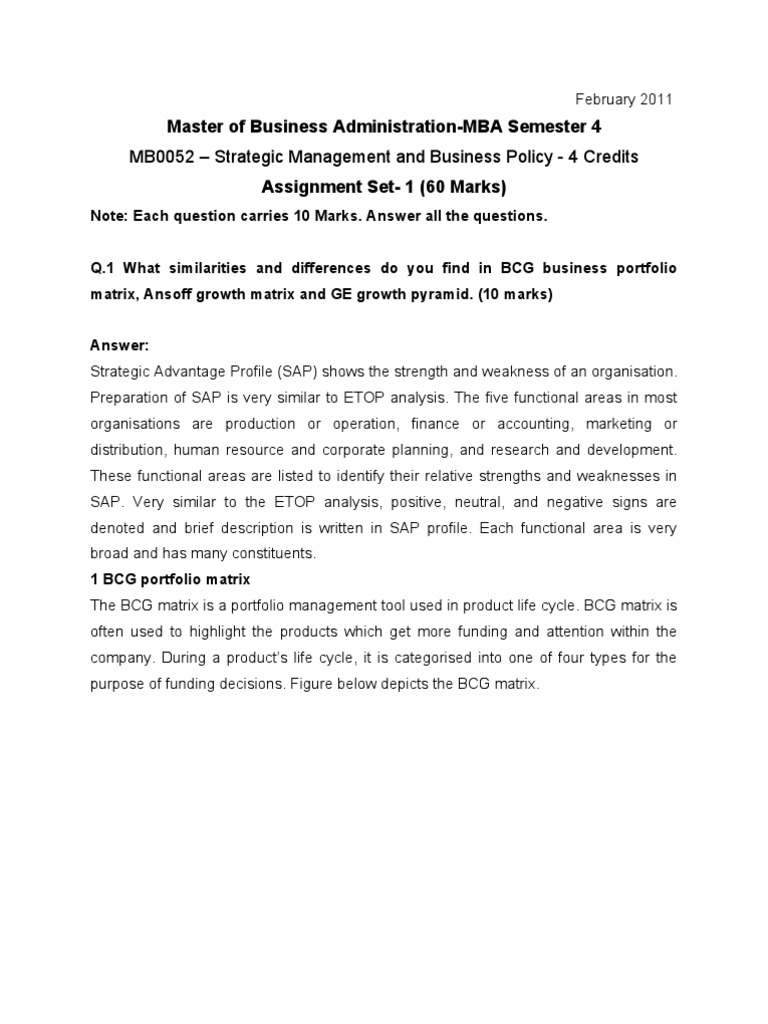 February 2011

Master of Business Administration-MBA Semester 4

MB0052 – Strategic Management and Business Policy - 4 Credits

Assignment Set- 1 (60 Marks)

Note: Each question carries 10 Marks. Answer all the questions.

Q.1 What similarities and differences do you find in BCG business portfolio matrix, Ansoff growth matrix and GE growth pyramid. (10 marks)

Answer:
Strategic Advantage Profile (SAP) shows the strength and weakness of an organisation. Preparation of SAP is very similar to ETOP analysis. The five functional areas in most organisations are production or operation, finance or accounting, marketing or distribution, human resource and corporate planning, and research and development. These functional areas are listed to identify their relative strengths and weaknesses in SAP. Very similar to the ETOP analysis, positive, neutral, and negative signs are denoted and brief description is written in SAP profile. Each functional area is very broad and has many constituents.

1 BCG portfolio matrix

The BCG matrix is a portfolio management tool used in product life cycle. BCG matrix is often used to highlight the products which get more funding and attention within the company. During a product's life cycle, it is categorised into one of four types for the purpose of funding decisions. Figure below depicts the BCG matrix.